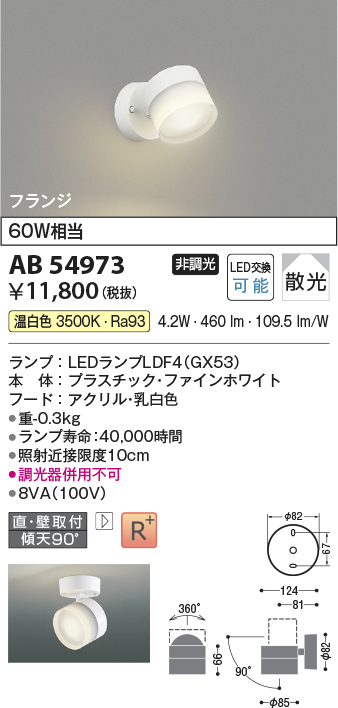 フランジ

60W相当

AB 54973

非調光

LED交換
可能

散光

¥11,800（税抜）

温白色 3500K・Ra93　4.2W・460 lm・109.5 lm/W

ランプ：LEDランプLDF4（GX53）
本　体：プラスチック・ファインホワイト
フード：アクリル・乳白色
●重-0.3kg
●ランプ寿命：40,000時間
●照射近接限度10cm
●調光器併用不可
●8VA（100V）

直・壁取付
傾天90°

R+

φ82
67
124
81
360°
66
90°
φ82
φ85